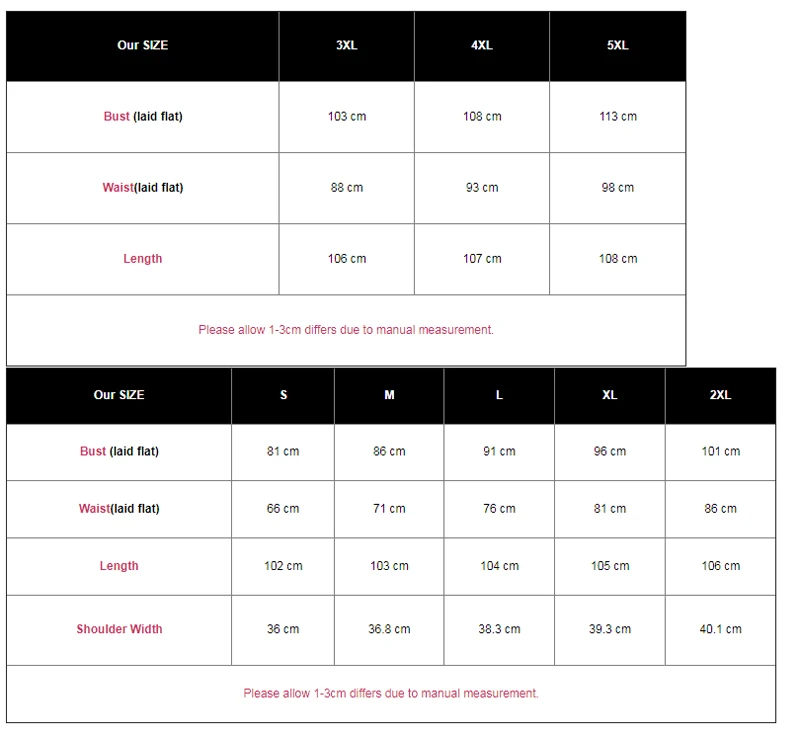 | Our SIZE | 3XL | 4XL | 5XL |
|---|---|---|---|
| Bust (laid flat) | 103 cm | 108 cm | 113 cm |
| Waist(laid flat) | 88 cm | 93 cm | 98 cm |
| Length | 106 cm | 107 cm | 108 cm |

Please allow 1-3cm differs due to manual measurement.

| Our SIZE | S | M | L | XL | 2XL |
|---|---|---|---|---|---|
| Bust (laid flat) | 81 cm | 86 cm | 91 cm | 96 cm | 101 cm |
| Waist(laid flat) | 66 cm | 71 cm | 76 cm | 81 cm | 86 cm |
| Length | 102 cm | 103 cm | 104 cm | 105 cm | 106 cm |
| Shoulder Width | 36 cm | 36.8 cm | 38.3 cm | 39.3 cm | 40.1 cm |

Please allow 1-3cm differs due to manual measurement.